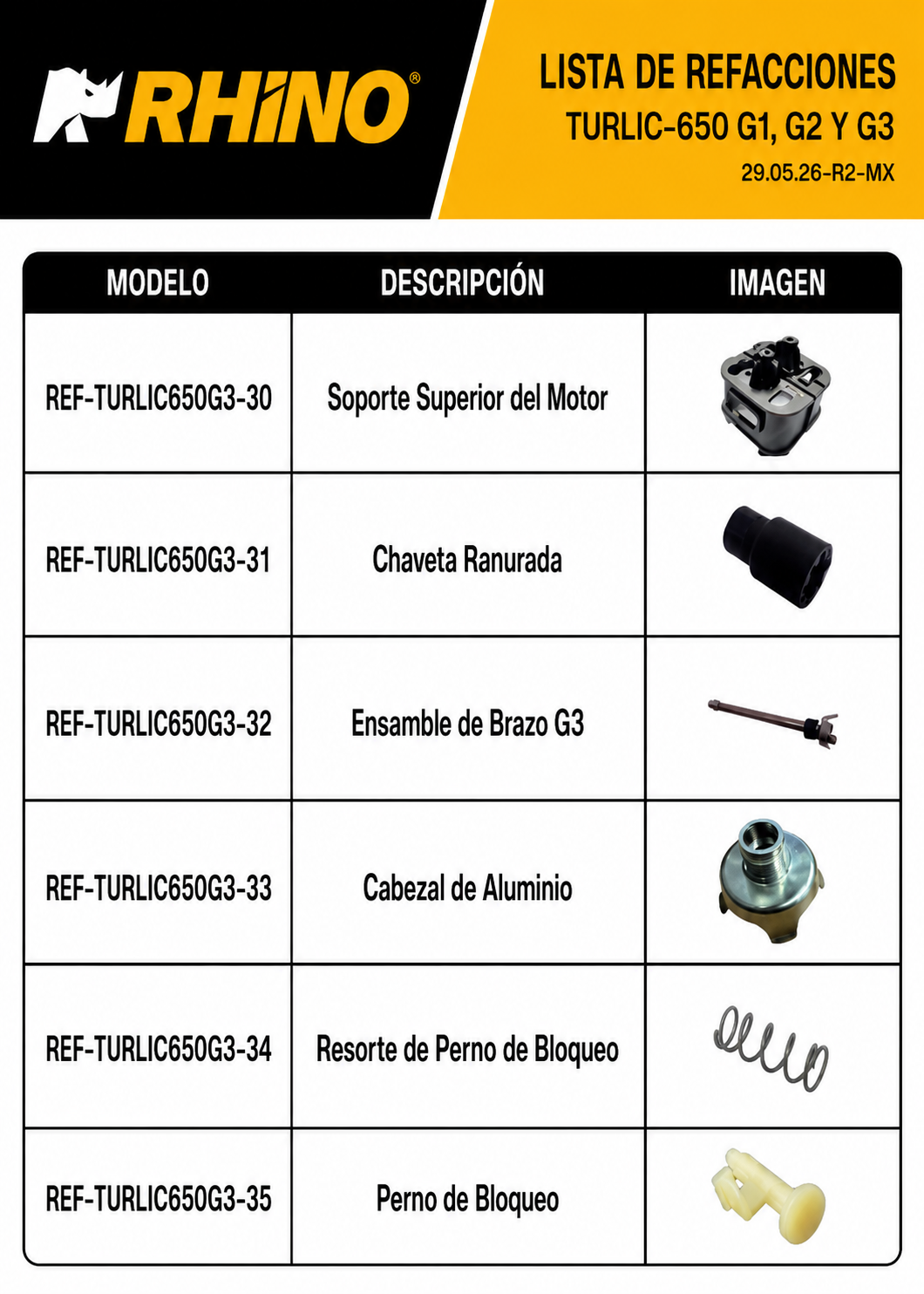 RHINO®

LISTA DE REFACCIONES
TURLIC-650 G1, G2 Y G3
29.05.26-R2-MX

| MODELO | DESCRIPCIÓN | IMAGEN |
|---|---|---|
| REF-TURLIC650G3-30 | Soporte Superior del Motor | |
| REF-TURLIC650G3-31 | Chaveta Ranurada | |
| REF-TURLIC650G3-32 | Ensamble de Brazo G3 | |
| REF-TURLIC650G3-33 | Cabezal de Aluminio | |
| REF-TURLIC650G3-34 | Resorte de Perno de Bloqueo | |
| REF-TURLIC650G3-35 | Perno de Bloqueo | |